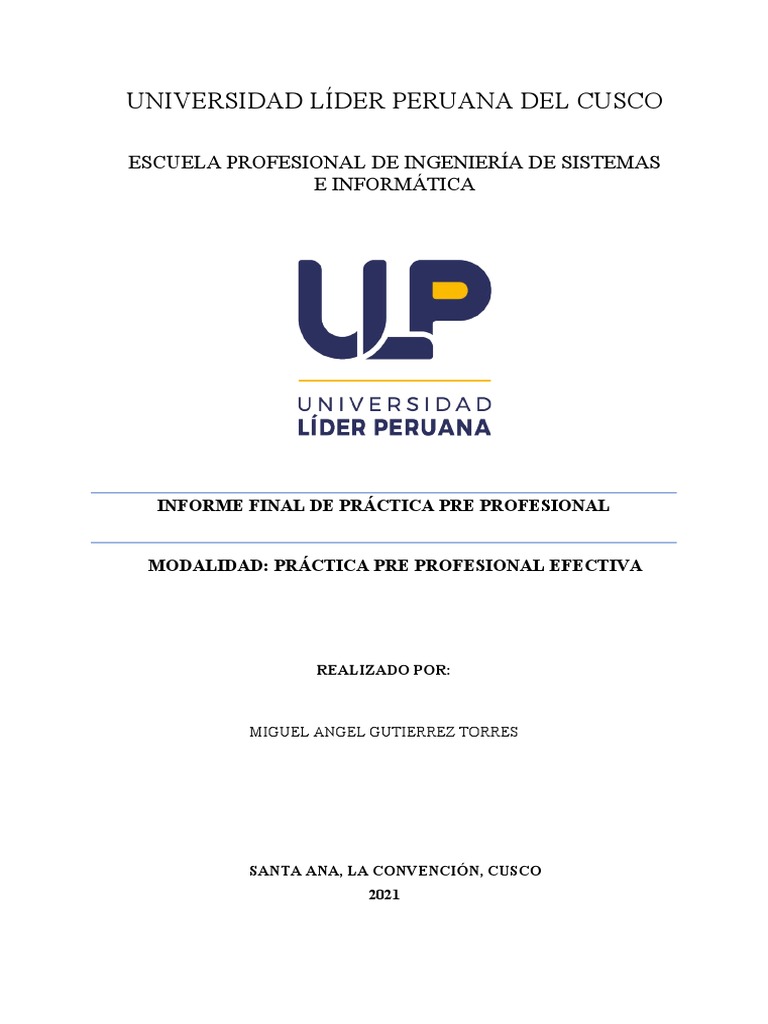 UNIVERSIDAD LÍDER PERUANA DEL CUSCO

ESCUELA PROFESIONAL DE INGENIERÍA DE SISTEMAS E INFORMÁTICA

ULP

UNIVERSIDAD
LÍDER PERUANA

INFORME FINAL DE PRÁCTICA PRE PROFESIONAL

MODALIDAD: PRÁCTICA PRE PROFESIONAL EFECTIVA

REALIZADO POR:

MIGUEL ANGEL GUTIERREZ TORRES

SANTA ANA, LA CONVENCIÓN, CUSCO
2021